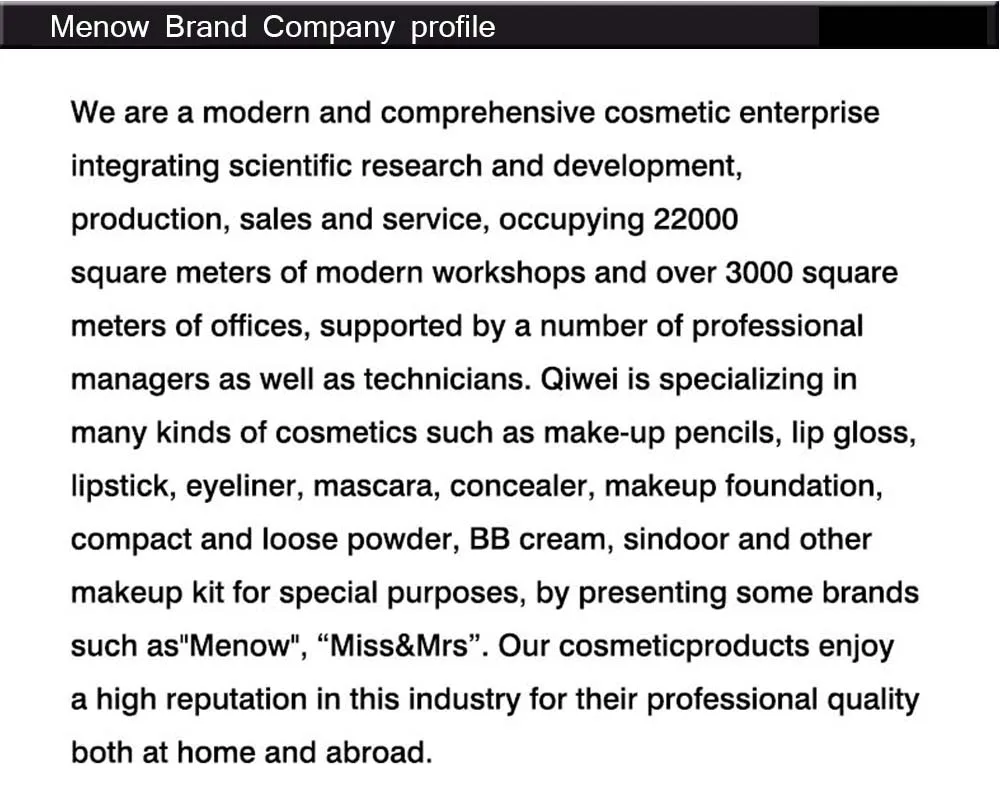 Menow Brand Company profile

We are a modern and comprehensive cosmetic enterprise integrating scientific research and development, production, sales and service, occupying 22000 square meters of modern workshops and over 3000 square meters of offices, supported by a number of professional managers as well as technicians. Qiwei is specializing in many kinds of cosmetics such as make-up pencils, lip gloss, lipstick, eyeliner, mascara, concealer, makeup foundation, compact and loose powder, BB cream, sindoor and other makeup kit for special purposes, by presenting some brands such as"Menow", “Miss&Mrs”. Our cosmeticproducts enjoy a high reputation in this industry for their professional quality both at home and abroad.